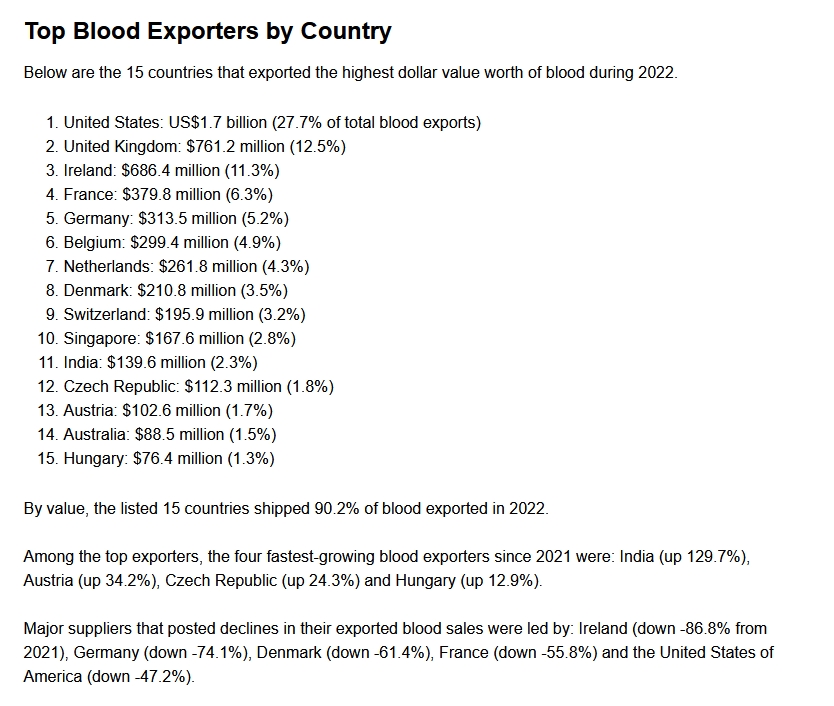 Top Blood Exporters by Country

Below are the 15 countries that exported the highest dollar value worth of blood during 2022.

1. United States: US$1.7 billion (27.7% of total blood exports)
2. United Kingdom: $761.2 million (12.5%)
3. Ireland: $686.4 million (11.3%)
4. France: $379.8 million (6.3%)
5. Germany: $313.5 million (5.2%)
6. Belgium: $299.4 million (4.9%)
7. Netherlands: $261.8 million (4.3%)
8. Denmark: $210.8 million (3.5%)
9. Switzerland: $195.9 million (3.2%)
10. Singapore: $167.6 million (2.8%)
11. India: $139.6 million (2.3%)
12. Czech Republic: $112.3 million (1.8%)
13. Austria: $102.6 million (1.7%)
14. Australia: $88.5 million (1.5%)
15. Hungary: $76.4 million (1.3%)

By value, the listed 15 countries shipped 90.2% of blood exported in 2022.

Among the top exporters, the four fastest-growing blood exporters since 2021 were: India (up 129.7%), Austria (up 34.2%), Czech Republic (up 24.3%) and Hungary (up 12.9%).

Major suppliers that posted declines in their exported blood sales were led by: Ireland (down -86.8% from 2021), Germany (down -74.1%), Denmark (down -61.4%), France (down -55.8%) and the United States of America (down -47.2%).